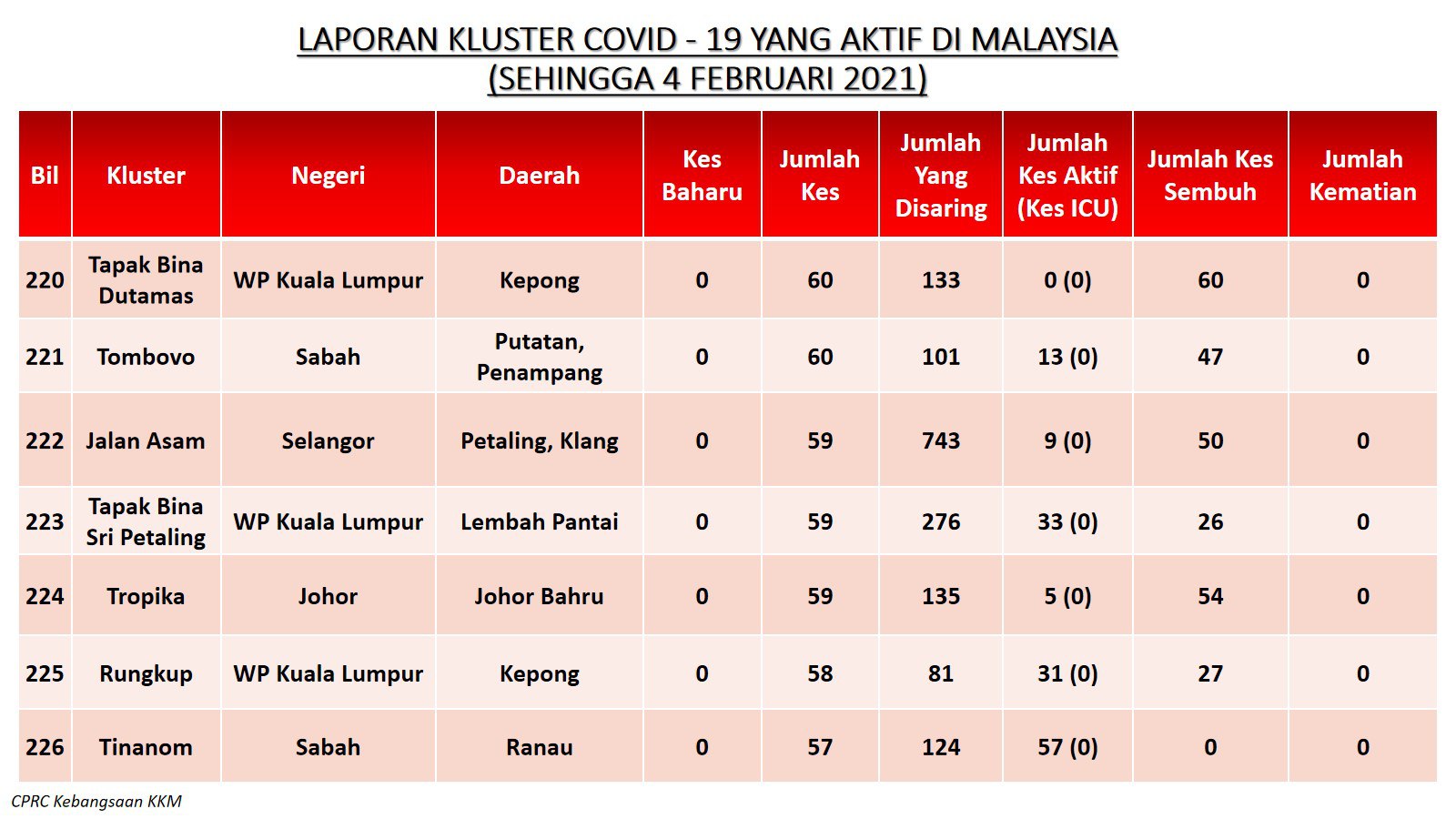 LAPORAN KLUSTER COVID - 19 YANG AKTIF DI MALAYSIA
(SEHINGGA 4 FEBRUARI 2021)

| Bil | Kluster | Negeri | Daerah | Kes Baharu | Jumlah Kes | Jumlah Yang Disaring | Jumlah Kes Aktif (Kes ICU) | Jumlah Kes Sembuh | Jumlah Kematian |
|---|---|---|---|---|---|---|---|---|---|
| 220 | Tapak Bina Dutamas | WP Kuala Lumpur | Kepong | 0 | 60 | 133 | 0 (0) | 60 | 0 |
| 221 | Tombovo | Sabah | Putatan, Penampang | 0 | 60 | 101 | 13 (0) | 47 | 0 |
| 222 | Jalan Asam | Selangor | Petaling, Klang | 0 | 59 | 743 | 9 (0) | 50 | 0 |
| 223 | Tapak Bina Sri Petaling | WP Kuala Lumpur | Lembah Pantai | 0 | 59 | 276 | 33 (0) | 26 | 0 |
| 224 | Tropika | Johor | Johor Bahru | 0 | 59 | 135 | 5 (0) | 54 | 0 |
| 225 | Rungkup | WP Kuala Lumpur | Kepong | 0 | 58 | 81 | 31 (0) | 27 | 0 |
| 226 | Tinanom | Sabah | Ranau | 0 | 57 | 124 | 57 (0) | 0 | 0 |

CPRC Kebangsaan KKM